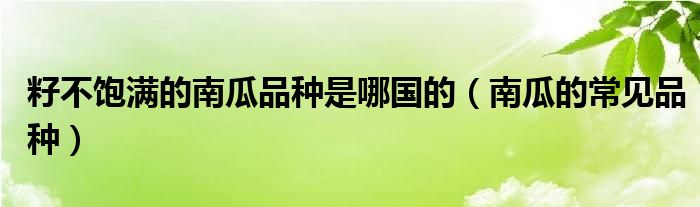 籽不饱满的南瓜品种是哪国的（南瓜的常见品种）